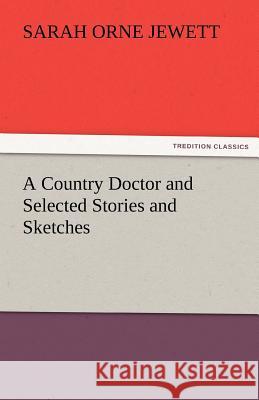 SARAH ORNE JEWETT

TREDITION CLASSICS

A Country Doctor and Selected Stories and Sketches

Kraina Książek